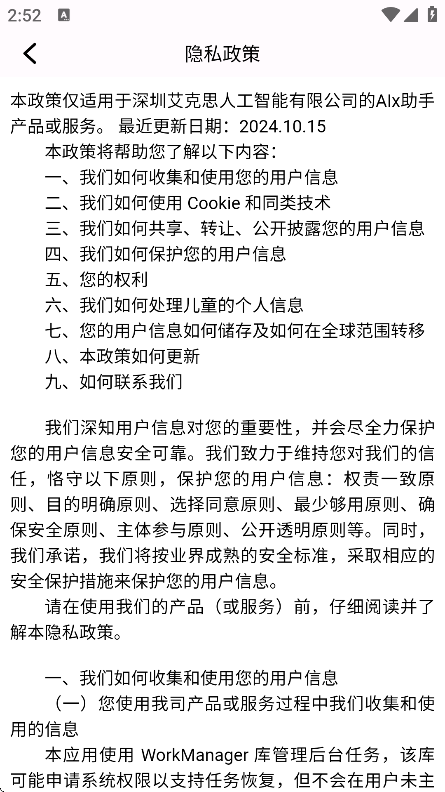 2:52

隐私政策

本政策仅适用于深圳艾克思人工智能有限公司的AIx助手产品或服务。 最近更新日期：2024.10.15

本政策将帮助您了解以下内容：
一、我们如何收集和使用您的用户信息
二、我们如何使用 Cookie 和同类技术
三、我们如何共享、转让、公开披露您的用户信息
四、我们如何保护您的用户信息
五、您的权利
六、我们如何处理儿童的个人信息
七、您的用户信息如何储存及如何在全球范围转移
八、本政策如何更新
九、如何联系我们

我们深知用户信息对您的重要性，并会尽全力保护您的用户信息安全可靠。我们致力于维持您对我们的信任，恪守以下原则，保护您的用户信息：权责一致原则、目的明确原则、选择同意原则、最少够用原则、确保安全原则、主体参与原则、公开透明原则等。同时，我们承诺，我们将按业界成熟的安全标准，采取相应的安全保护措施来保护您的用户信息。

请在使用我们的产品（或服务）前，仔细阅读并了解本隐私政策。

一、我们如何收集和使用您的用户信息
（一）您使用我司产品或服务过程中我们收集和使用的信息
本应用使用 WorkManager 库管理后台任务，该库可能申请系统权限以支持任务恢复，但不会在用户未主